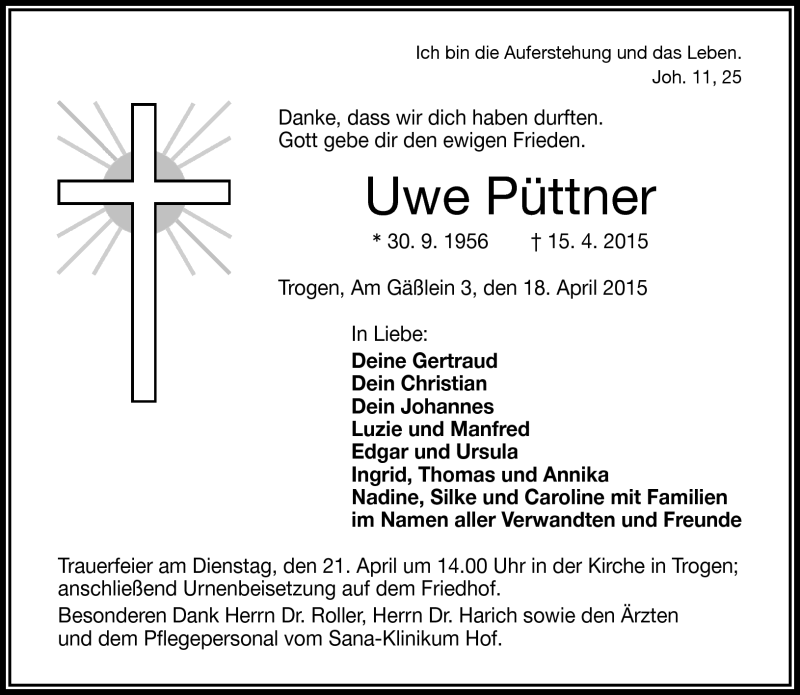 Ich bin die Auferstehung und das Leben.
Joh. 11, 25

Danke, dass wir dich haben durften.
Gott gebe dir den ewigen Frieden.

Uwe Püttner

* 30. 9. 1956 † 15. 4. 2015

Trogen, Am Gäßlein 3, den 18. April 2015

In Liebe:
Deine Gertraud
Dein Christian
Dein Johannes
Luzie und Manfred
Edgar und Ursula
Ingrid, Thomas und Annika
Nadine, Silke und Caroline mit Familien
im Namen aller Verwandten und Freunde

Trauerfeier am Dienstag, den 21. April um 14.00 Uhr in der Kirche in Trogen; anschließend Urnenbeisetzung auf dem Friedhof.

Besonderen Dank Herrn Dr. Roller, Herrn Dr. Harich sowie den Ärzten und dem Pflegepersonal vom Sana-Klinikum Hof.